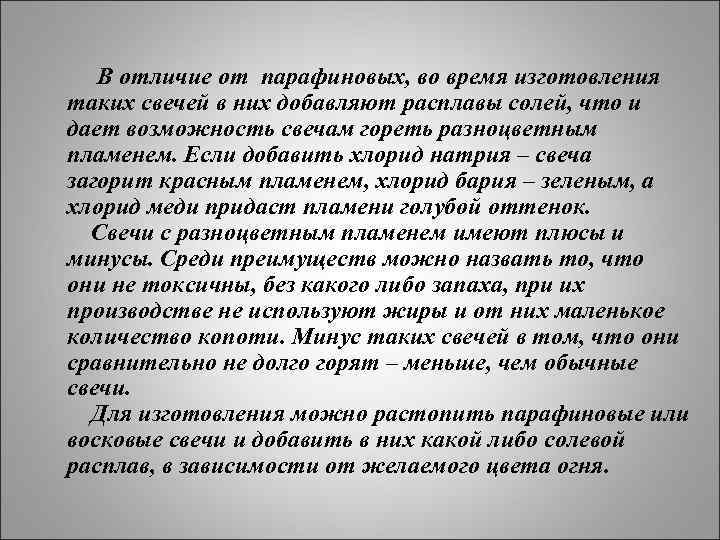 В отличие от парафиновых, во время изготовления таких свечей в них добавляют расплавы солей, что и дает возможность свечам гореть разноцветным пламенем. Если добавить хлорид натрия – свеча загорит красным пламенем, хлорид бария – зеленым, а хлорид меди придаст пламени голубой оттенок.

Свечи с разноцветным пламенем имеют плюсы и минусы. Среди преимуществ можно назвать то, что они не токсичны, без какого либо запаха, при их производстве не используют жиры и от них маленькое количество копоти. Минус таких свечей в том, что они сравнительно не долго горят – меньше, чем обычные свечи.

Для изготовления можно растопить парафиновые или восковые свечи и добавить в них какой либо солевой расплав, в зависимости от желаемого цвета огня.